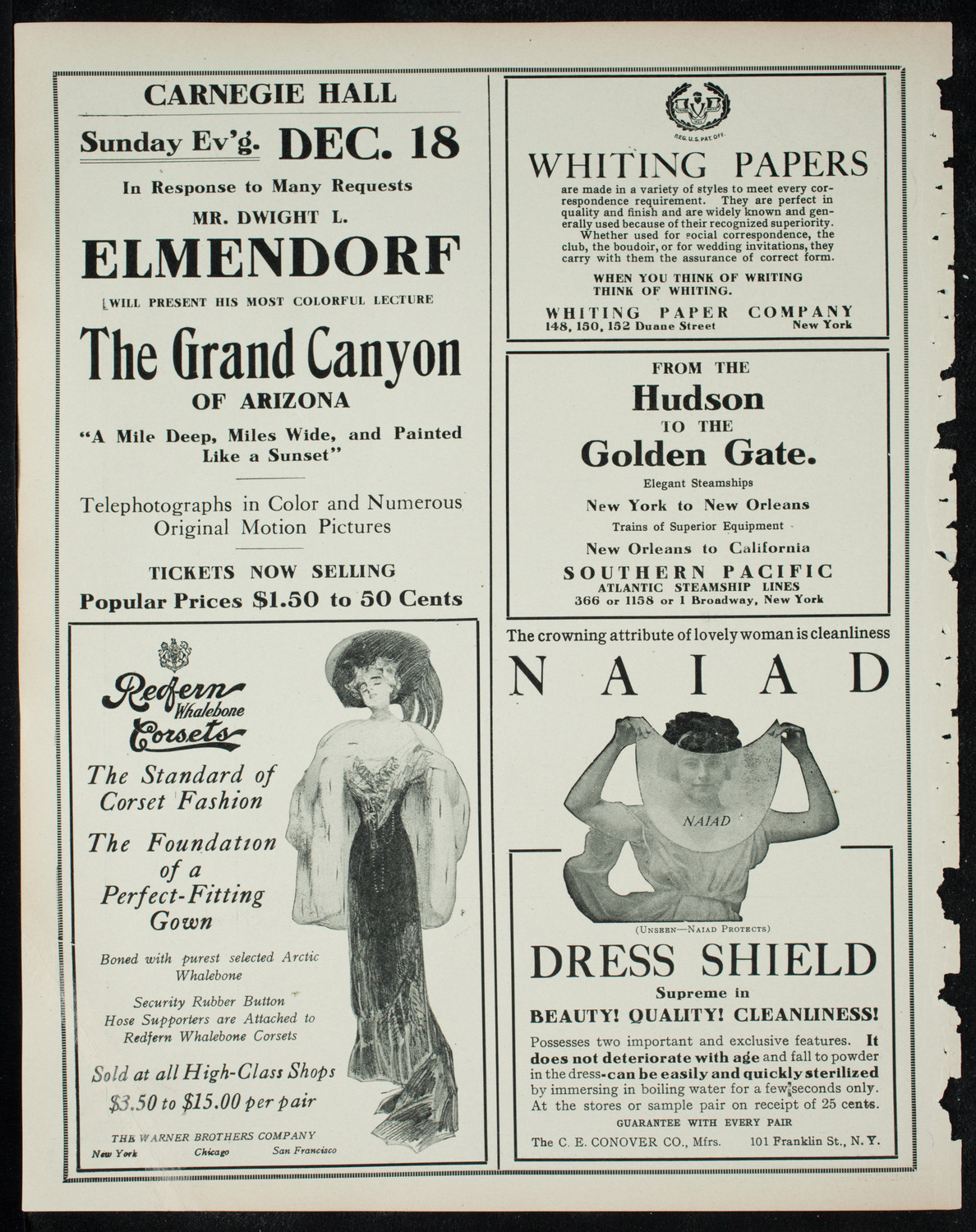 CARNEGIE HALL

Sunday Ev'g. DEC. 18

In Response to Many Requests

MR. DWIGHT L.

ELMENDORF

WILL PRESENT HIS MOST COLORFUL LECTURE

The Grand Canyon

OF ARIZONA

"A Mile Deep, Miles Wide, and Painted Like a Sunset"

Telephotographs in Color and Numerous Original Motion Pictures

TICKETS NOW SELLING

Popular Prices $1.50 to 50 Cents

Redfern Whalebone Corsets

The Standard of Corset Fashion

The Foundation of a Perfect-Fitting Gown

Boned with purest selected Arctic Whalebone

Security Rubber Button Hose Supporters are Attached to Redfern Whalebone Corsets

Sold at all High-Class Shops

$3.50 to $15.00 per pair

THE WARNER BROTHERS COMPANY

New York Chicago San Francisco

REG. U.S. PAT. OFF.

WHITING PAPERS

are made in a variety of styles to meet every correspondence requirement. They are perfect in quality and finish and are widely known and generally used because of their recognized superiority.

Whether used for social correspondence, the club, the boudoir, or for wedding invitations, they carry with them the assurance of correct form.

WHEN YOU THINK OF WRITING THINK OF WHITING.

WHITING PAPER COMPANY

148, 150, 152 Duane Street New York

FROM THE

Hudson

TO THE

Golden Gate.

Elegant Steamships

New York to New Orleans

Trains of Superior Equipment

New Orleans to California

SOUTHERN PACIFIC

ATLANTIC STEAMSHIP LINES

366 or 1158 or 1 Broadway, New York

The crowning attribute of lovely woman is cleanliness

NAIAD

NAIAD

(UNSEEN—NAIAD PROTECTS)

DRESS SHIELD

Supreme in

BEAUTY! QUALITY! CLEANLINESS!

Possesses two important and exclusive features. It does not deteriorate with age and fall to powder in the dress-can be easily and quickly sterilized by immersing in boiling water for a few seconds only. At the stores or sample pair on receipt of 25 cents.

GUARANTEE WITH EVERY PAIR

The C. E. CONOVER CO., Mfrs. 101 Franklin St., N. Y.